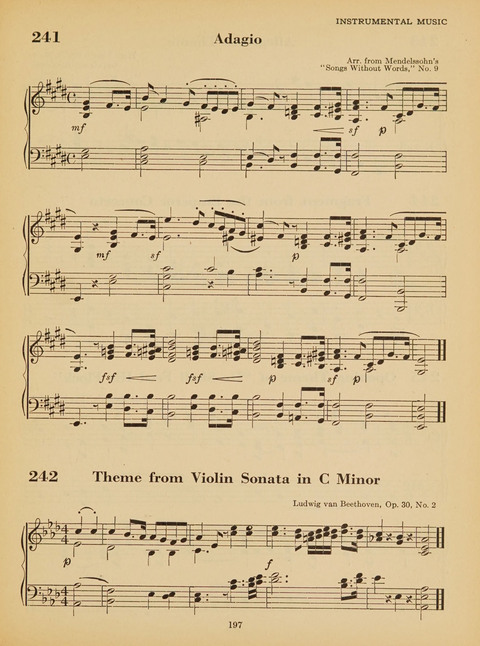 INSTRUMENTAL MUSIC

241

Adagio

Arr. from Mendelssohn's "Songs Without Words," No. 9

mf

sf

p

mf

sf

p

fsf

fsf

p

sf

p

242

Theme from Violin Sonata in C Minor

Ludwig van Beethoven, Op. 30, No. 2

p

f

197